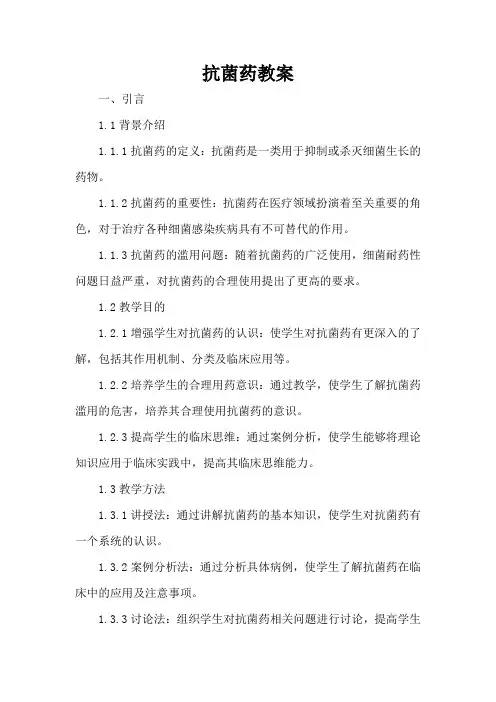 抗菌药教案

一、引言

1.1 背景介绍

1.1.1 抗菌药的定义：抗菌药是一类用于抑制或杀灭细菌生长的药物。

1.1.2 抗菌药的重要性：抗菌药在医疗领域扮演着至关重要的角色，对于治疗各种细菌感染疾病具有不可替代的作用。

1.1.3 抗菌药的滥用问题：随着抗菌药的广泛使用，细菌耐药性问题日益严重，对抗菌药的合理使用提出了更高的要求。

1.2 教学目的

1.2.1 增强学生对抗菌药的认识：使学生对抗菌药有更深入的了解，包括其作用机制、分类及临床应用等。

1.2.2 培养学生的合理用药意识：通过教学，使学生了解抗菌药滥用的危害，培养其合理使用抗菌药的意识。

1.2.3 提高学生的临床思维：通过案例分析，使学生能够将理论知识应用于临床实践中，提高其临床思维能力。

1.3 教学方法

1.3.1 讲授法：通过讲解抗菌药的基本知识，使学生对抗菌药有一个系统的认识。

1.3.2 案例分析法：通过分析具体病例，使学生了解抗菌药在临床中的应用及注意事项。

1.3.3 讨论法：组织学生对抗菌药相关问题进行讨论，提高学生